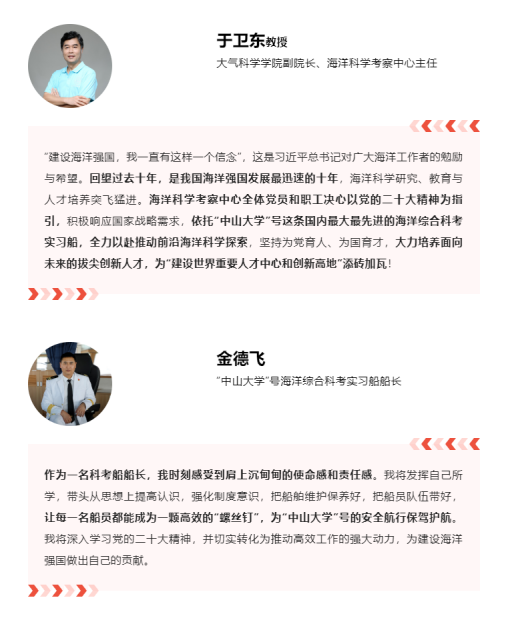 于卫东教授

大气科学学院副院长、海洋科学考察中心主任

“建设海洋强国，我一直有这样一个信念”，这是习近平总书记对广大海洋工作者的勉励与希望。回望过去十年，是我国海洋强国发展最迅速的十年，海洋科学研究、教育与人才培养突飞猛进。海洋科学考察中心全体党员和职工决心以党的二十大精神为指引，积极响应国家战略需求，依托“中山大学”号这条国内最大最先进的海洋综合科考实习船，全力以赴推动前沿海洋科学探索，坚持为党育人、为国育才，大力培养面向未来的拔尖创新人才，为“建设世界重要人才中心和创新高地”添砖加瓦！

金德飞

“中山大学”号海洋综合科考实习船船长

作为一名科考船船长，我时刻感受到肩上沉甸甸的使命感和责任感。我将发挥自己所学，带头从思想上提高认识，强化制度意识，把船舶维护保养好，把船员队伍带好，让每一名船员都能成为一颗高效的“螺丝钉”，为“中山大学”号的安全航行保驾护航。我将深入学习党的二十大精神，并切实转化为推动高效工作的强大动力，为建设海洋强国做出自己的贡献。